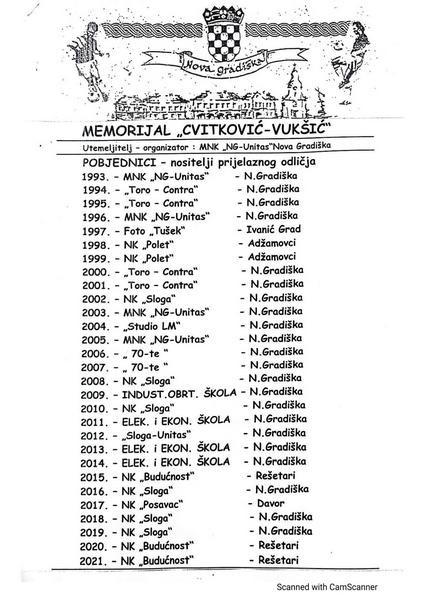 Nova gradiška

MEMORIJAL „CVITKOVIĆ-VUKŠIĆ"

Utemeljitelj - organizator : MNK „NG-Unitas"Nova Gradiška

POBJEDNICI - nositelji prijelaznog odličja

1993. - MNK „NG-Unitas" - N.Gradiška
1994. - „Toro - Contra" - N.Gradiška
1995. - „Toro - Contra" - N.Gradiška
1996. - MNK „NG-Unitas" - N.Gradiška
1997. - Foto „Tušek" - Ivanić Grad
1998. - NK „Polet" - Adžamovci
1999. - NK „Polet" - Adžamovci
2000. - „Toro - Contra" - N.Gradiška
2001. - „Toro - Contra" - N.Gradiška
2002. - NK „Sloga" - N.Gradiška
2003. - MNK „NG-Unitas" - N.Gradiška
2004. - „Studio LM" - N.Gradiška
2005. - MNK „NG-Unitas" - N.Gradiška
2006. - „ 70-te " - N.Gradiška
2007. - „ 70-te " - N.Gradiška
2008. - NK „Sloga" - N.Gradiška
2009. - INDUST.OBRT. ŠKOLA - N.Gradiška
2010. - NK „Sloga" - N.Gradiška
2011. - ELEK. i EKON. ŠKOLA - N.Gradiška
2012. - „Sloga-Unitas" - N.Gradiška
2013. - ELEK. i EKON. ŠKOLA - N.Gradiška
2014. - ELEK. i EKON. ŠKOLA - N.Gradiška
2015. - NK „Budućnost" - Rešetari
2016. - NK „Sloga" - N.Gradiška
2017. - NK „Posavac" - Davor
2018. - NK „Sloga" - N.Gradiška
2019. - NK „Sloga" - N.Gradiška
2020. - NK „Budućnost" - Rešetari
2021. - NK „Budućnost" - Rešetari

Scanned with CamScanner